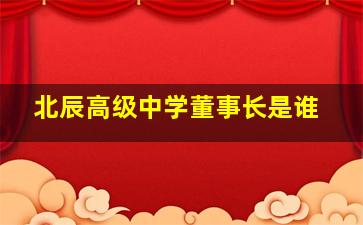 北辰高级中学董事长是谁